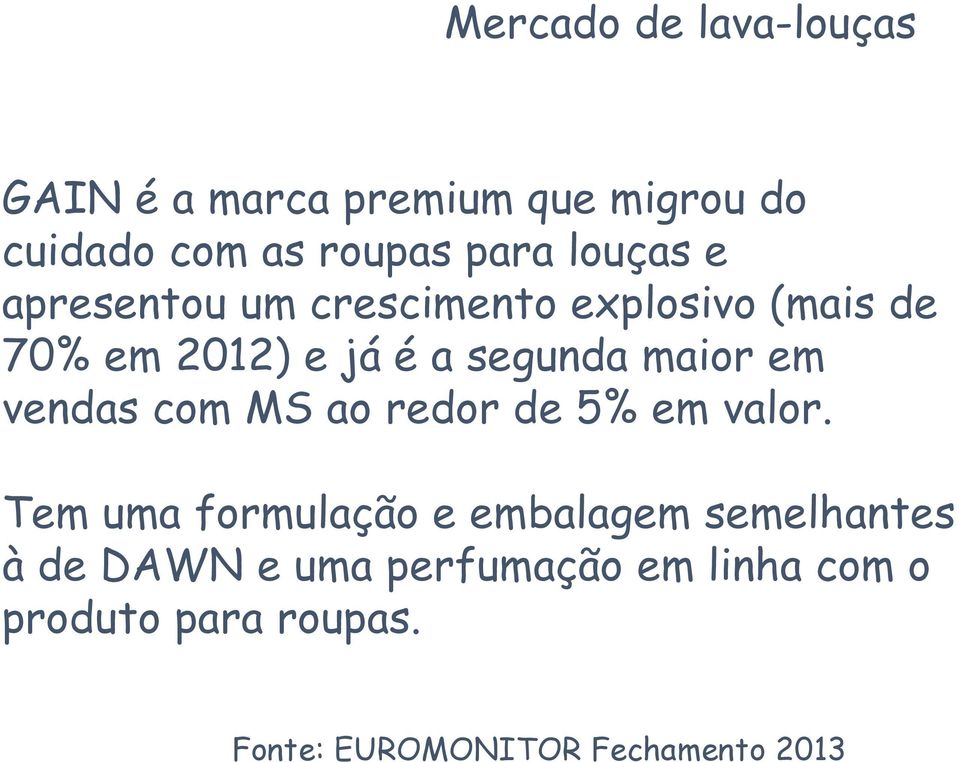 Mercado de lava-louças

GAIN é a marca premium que migrou do cuidado com as roupas para louças e apresentou um crescimento explosivo (mais de 70% em 2012) e já é a segunda maior em vendas com MS ao redor de 5% em valor.

Tem uma formulação e embalagem semelhantes à de DAWN e uma perfumação em linha com o produto para roupas.

Fonte: EUROMONITOR Fechamento 2013